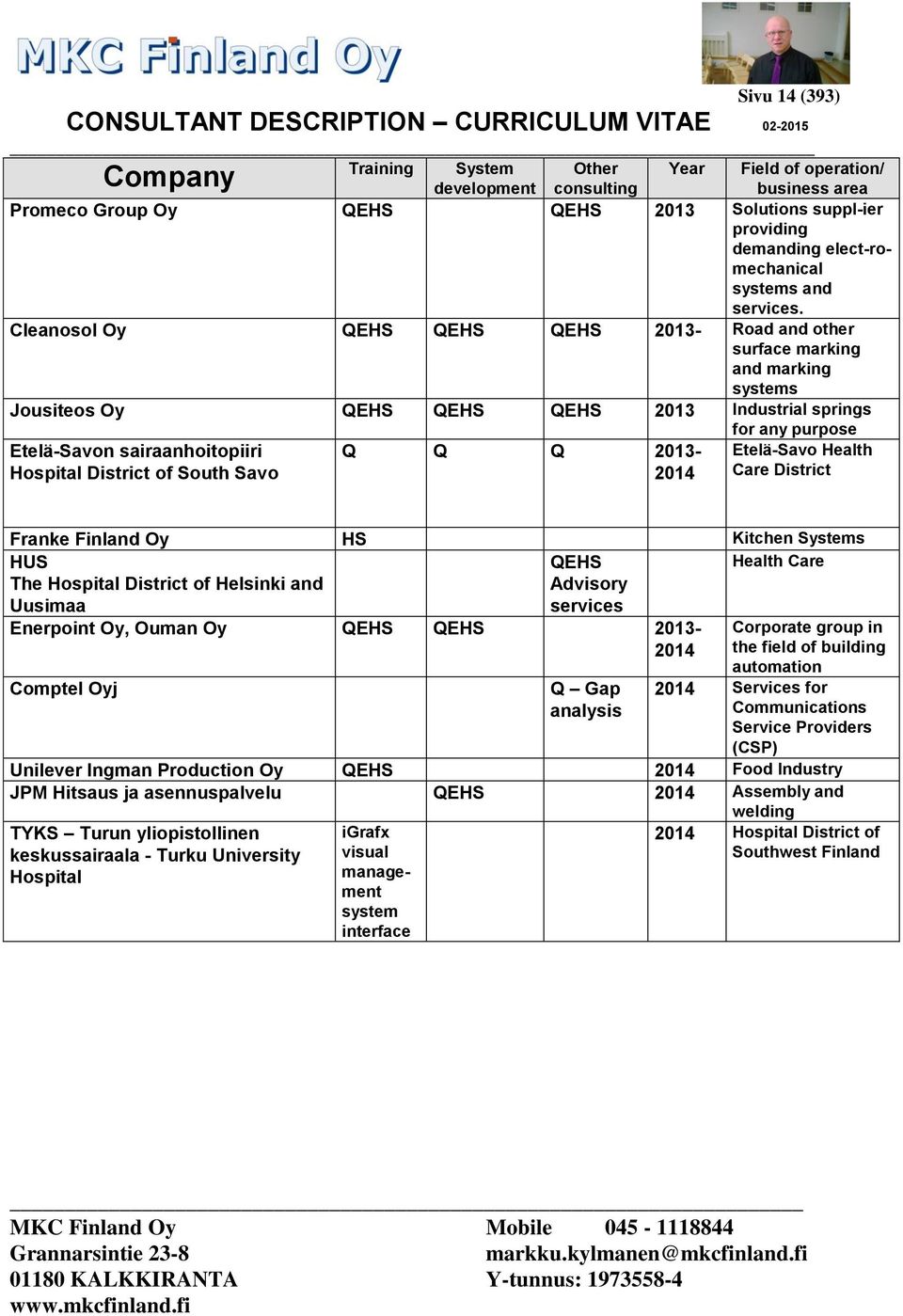 MKC Finland Oy

Sivu 14 (393)

CONSULTANT DESCRIPTION – CURRICULUM VITAE

02-2015

| Company | Training | System development | Other consulting | Year | Field of operation/ business area |
|---|---|---|---|---|---|
| Promeco Group Oy | QEHS | | QEHS | 2013 | Solutions suppl-ier providing demanding elect-ro-mechanical systems and services. |
| Cleanosol Oy | QEHS | QEHS | QEHS | 2013- | Road and other surface marking and marking systems |
| Jousiteos Oy | QEHS | QEHS | QEHS | 2013 | Industrial springs for any purpose |
| Etelä-Savon sairaanhoitopiiri Hospital District of South Savo | Q | Q | Q | 2013-2014 | Etelä-Savo Health Care District |
| Franke Finland Oy | HS | | | | Kitchen Systems |
| HUS The Hospital District of Helsinki and Uusimaa | | | QEHS Advisory services | | Health Care |
| Enerpoint Oy, Ouman Oy | QEHS | QEHS | | 2013-2014 | Corporate group in the field of building automation |
| Comptel Oyj | | | Q – Gap analysis | 2014 | Services for Communications Service Providers (CSP) |
| Unilever Ingman Production Oy | QEHS | | | 2014 | Food Industry |
| JPM Hitsaus ja asennuspalvelu | | QEHS | | 2014 | Assembly and welding |
| TYKS – Turun yliopistollinen keskussairaala - Turku University Hospital | iGrafx visual management system interface | | | 2014 | Hospital District of Southwest Finland |

MKC Finland Oy
Grannarsintie 23-8
01180 KALKKIRANTA
www.mkcfinland.fi

Mobile 045 - 1118844
markku.kylmanen@mkcfinland.fi
Y-tunnus: 1973558-4